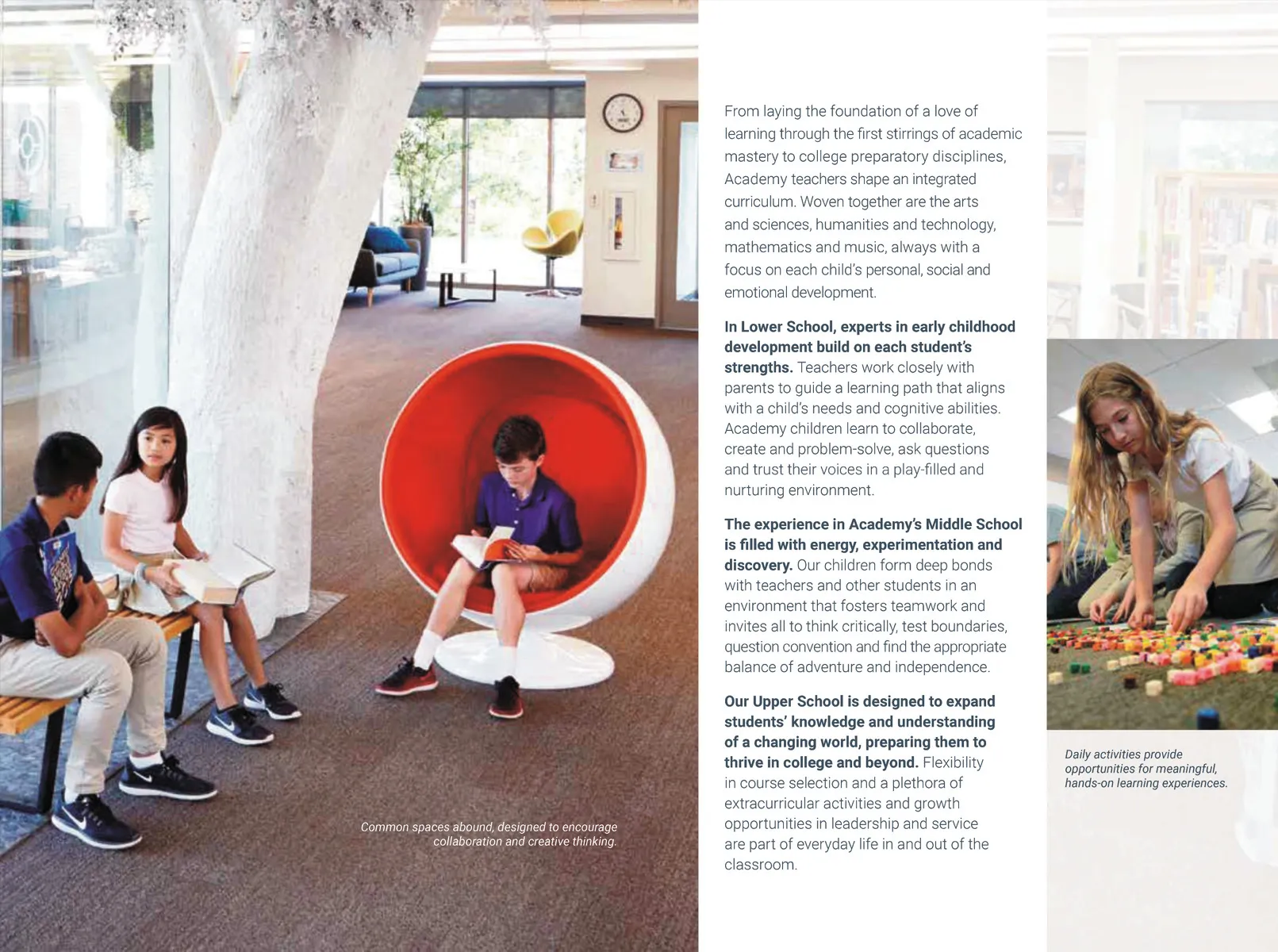 Common spaces abound, designed to encourage collaboration and creative thinking.

From laying the foundation of a love of learning through the first stirrings of academic mastery to college preparatory disciplines, Academy teachers shape an integrated curriculum. Woven together are the arts and sciences, humanities and technology, mathematics and music, always with a focus on each child's personal, social and emotional development.

In Lower School, experts in early childhood development build on each student's strengths. Teachers work closely with parents to guide a learning path that aligns with a child's needs and cognitive abilities. Academy children learn to collaborate, create and problem-solve, ask questions and trust their voices in a play-filled and nurturing environment.

The experience in Academy's Middle School is filled with energy, experimentation and discovery. Our children form deep bonds with teachers and other students in an environment that fosters teamwork and invites all to think critically, test boundaries, question convention and find the appropriate balance of adventure and independence.

Our Upper School is designed to expand students' knowledge and understanding of a changing world, preparing them to thrive in college and beyond. Flexibility in course selection and a plethora of extracurricular activities and growth opportunities in leadership and service are part of everyday life in and out of the classroom.

Daily activities provide opportunities for meaningful, hands-on learning experiences.